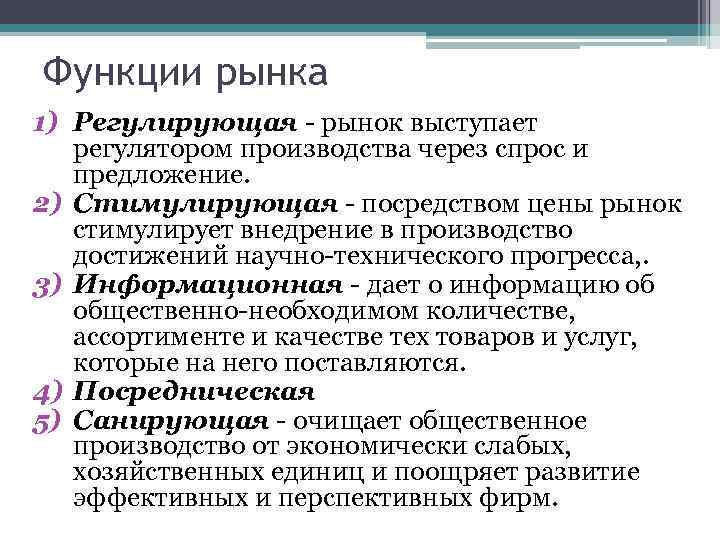 Функции рынка

1) Регулирующая - рынок выступает регулятором производства через спрос и предложение.
2) Стимулирующая - посредством цены рынок стимулирует внедрение в производство достижений научно-технического прогресса,.
3) Информационная - дает о информацию об общественно-необходимом количестве, ассортименте и качестве тех товаров и услуг, которые на него поставляются.
4) Посредническая
5) Санирующая - очищает общественное производство от экономически слабых, хозяйственных единиц и поощряет развитие эффективных и перспективных фирм.